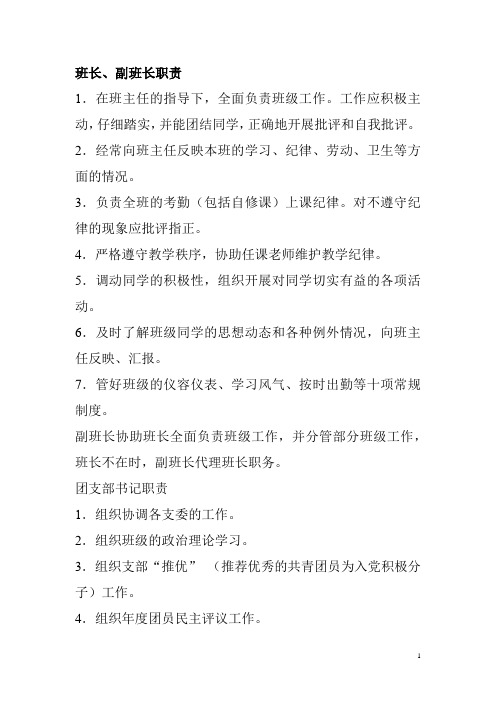 班长、副班长职责

1．在班主任的指导下，全面负责班级工作。工作应积极主动，仔细踏实，并能团结同学，正确地开展批评和自我批评。

2．经常向班主任反映本班的学习、纪律、劳动、卫生等方面的情况。

3．负责全班的考勤（包括自修课）上课纪律。对不遵守纪律的现象应批评指正。

4．严格遵守教学秩序，协助任课老师维护教学纪律。

5．调动同学的积极性，组织开展对同学切实有益的各项活动。

6．及时了解班级同学的思想动态和各种例外情况，向班主任反映、汇报。

7．管好班级的仪容仪表、学习风气、按时出勤等十项常规制度。

副班长协助班长全面负责班级工作，并分管部分班级工作，班长不在时，副班长代理班长职务。

团支部书记职责

1．组织协调各支委的工作。

2．组织班级的政治理论学习。

3．组织支部“推优”（推荐优秀的共青团员为入党积极分子）工作。

4．组织年度团员民主评议工作。

1